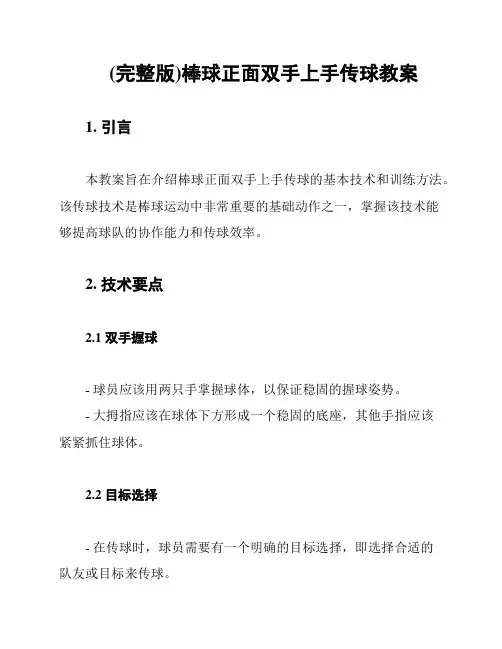 (完整版)棒球正面双手上手传球教案

1. 引言

本教案旨在介绍棒球正面双手上手传球的基本技术和训练方法。该传球技术是棒球运动中非常重要的基础动作之一，掌握该技术能够提高球队的协作能力和传球效率。

2. 技术要点

2.1 双手握球

- 球员应该用两只手掌握球体，以保证稳固的握球姿势。
- 大拇指应该在球体下方形成一个稳固的底座，其他手指应该紧紧抓住球体。

2.2 目标选择

- 在传球时，球员需要有一个明确的目标选择，即选择合适的队友或目标来传球。